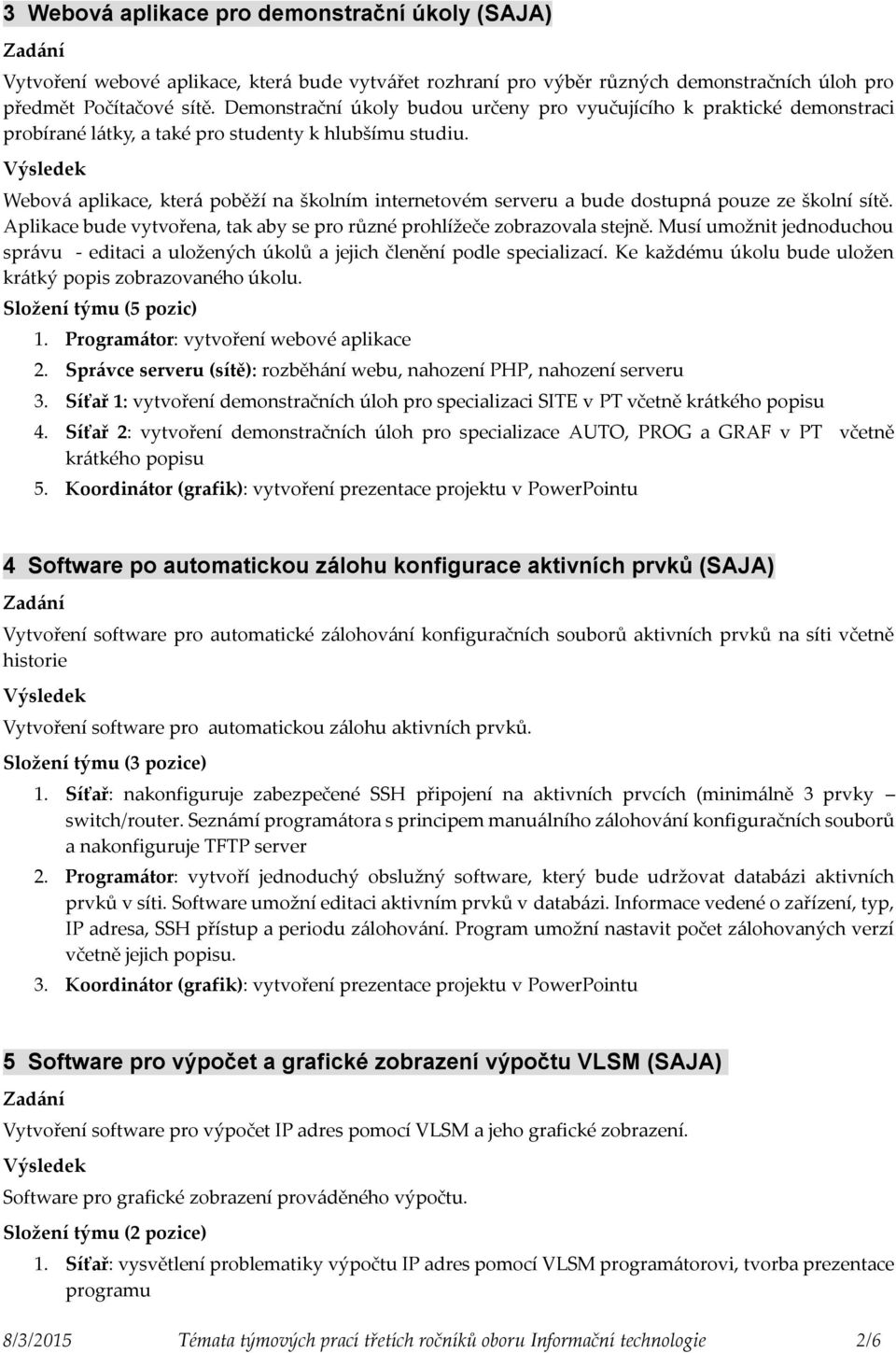 3 Webová aplikace pro demonstrační úkoly (SAJA)

Zadání

Vytvoření webové aplikace, která bude vytvářet rozhraní pro výběr různých demonstračních úloh pro předmět Počítačové sítě. Demonstrační úkoly budou určeny pro vyučujícího k praktické demonstraci probírané látky, a také pro studenty k hlubšímu studiu.

Výsledek

Webová aplikace, která poběží na školním internetovém serveru a bude dostupná pouze ze školní sítě. Aplikace bude vytvořena, tak aby se pro různé prohlížeče zobrazovala stejně. Musí umožnit jednoduchou správu - editaci a uložených úkolů a jejich členění podle specializací. Ke každému úkolu bude uložen krátký popis zobrazovaného úkolu.

Složení týmu (5 pozic)

1. Programátor: vytvoření webové aplikace
2. Správce serveru (sítě): rozběhání webu, nahození PHP, nahození serveru
3. Síťař 1: vytvoření demonstračních úloh pro specializaci SITE v PT včetně krátkého popisu
4. Síťař 2: vytvoření demonstračních úloh pro specializace AUTO, PROG a GRAF v PT včetně krátkého popisu
5. Koordinátor (grafik): vytvoření prezentace projektu v PowerPointu

4 Software po automatickou zálohu konfigurace aktivních prvků (SAJA)

Zadání

Vytvoření software pro automatické zálohování konfiguračních souborů aktivních prvků na síti včetně historie

Výsledek

Vytvoření software pro automatickou zálohu aktivních prvků.

Složení týmu (3 pozice)

1. Síťař: nakonfiguruje zabezpečené SSH připojení na aktivních prvcích (minimálně 3 prvky – switch/router. Seznámí programátora s principem manuálního zálohování konfiguračních souborů a nakonfiguruje TFTP server
2. Programátor: vytvoří jednoduchý obslužný software, který bude udržovat databázi aktivních prvků v síti. Software umožní editaci aktivním prvků v databázi. Informace vedené o zařízení, typ, IP adresa, SSH přístup a periodu zálohování. Program umožní nastavit počet zálohovaných verzí včetně jejich popisu.
3. Koordinátor (grafik): vytvoření prezentace projektu v PowerPointu

5 Software pro výpočet a grafické zobrazení výpočtu VLSM (SAJA)

Zadání

Vytvoření software pro výpočet IP adres pomocí VLSM a jeho grafické zobrazení.

Výsledek

Software pro grafické zobrazení prováděného výpočtu.

Složení týmu (2 pozice)

1. Síťař: vysvětlení problematiky výpočtu IP adres pomocí VLSM programátorovi, tvorba prezentace programu

8/3/2015 Témata týmových prací třetích ročníků oboru Informační technologie 2/6